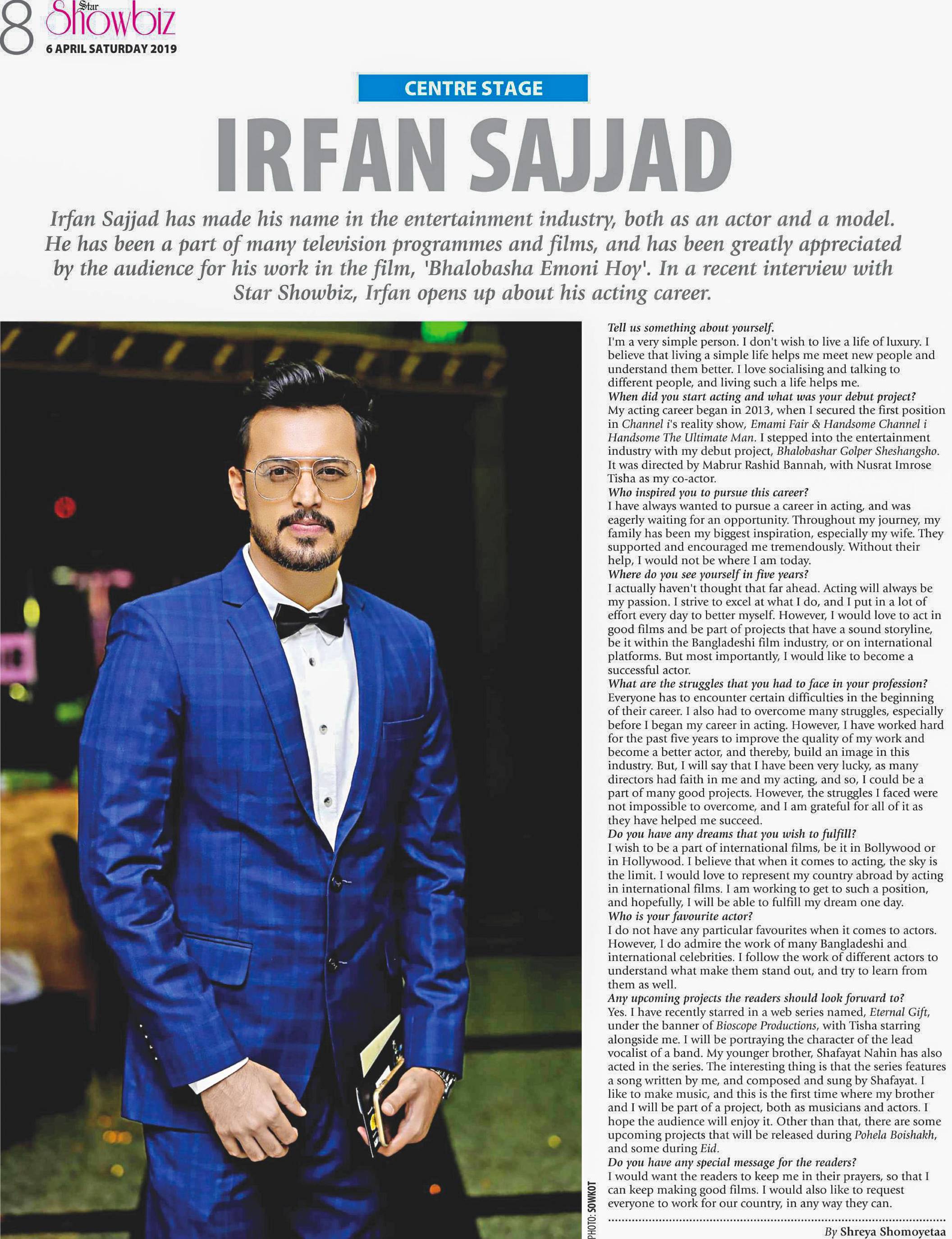 8 Star Showbiz
6 APRIL SATURDAY 2019

CENTRE STAGE

IRFAN SAJJAD

Irfan Sajjad has made his name in the entertainment industry, both as an actor and a model. He has been a part of many television programmes and films, and has been greatly appreciated by the audience for his work in the film, 'Bhalobasha Emoni Hoy'. In a recent interview with Star Showbiz, Irfan opens up about his acting career.

PHOTO: SOWKOT

Tell us something about yourself.
I'm a very simple person. I don't wish to live a life of luxury. I believe that living a simple life helps me meet new people and understand them better. I love socialising and talking to different people, and living such a life helps me.
When did you start acting and what was your debut project?
My acting career began in 2013, when I secured the first position in Channel i's reality show, Emami Fair & Handsome Channel i Handsome The Ultimate Man. I stepped into the entertainment industry with my debut project, Bhalobashar Golper Sheshangsho. It was directed by Mabrur Rashid Bannah, with Nusrat Imrose Tisha as my co-actor.
Who inspired you to pursue this career?
I have always wanted to pursue a career in acting, and was eagerly waiting for an opportunity. Throughout my journey, my family has been my biggest inspiration, especially my wife. They supported and encouraged me tremendously. Without their help, I would not be where I am today.
Where do you see yourself in five years?
I actually haven't thought that far ahead. Acting will always be my passion. I strive to excel at what I do, and I put in a lot of effort every day to better myself. However, I would love to act in good films and be part of projects that have a sound storyline, be it within the Bangladeshi film industry, or on international platforms. But most importantly, I would like to become a successful actor.
What are the struggles that you had to face in your profession?
Everyone has to encounter certain difficulties in the beginning of their career. I also had to overcome many struggles, especially before I began my career in acting. However, I have worked hard for the past five years to improve the quality of my work and become a better actor, and thereby, build an image in this industry. But, I will say that I have been very lucky, as many directors had faith in me and my acting, and so, I could be a part of many good projects. However, the struggles I faced were not impossible to overcome, and I am grateful for all of it as they have helped me succeed.
Do you have any dreams that you wish to fulfill?
I wish to be a part of international films, be it in Bollywood or in Hollywood. I believe that when it comes to acting, the sky is the limit. I would love to represent my country abroad by acting in international films. I am working to get to such a position, and hopefully, I will be able to fulfill my dream one day.
Who is your favourite actor?
I do not have any particular favourites when it comes to actors. However, I do admire the work of many Bangladeshi and international celebrities. I follow the work of different actors to understand what make them stand out, and try to learn from them as well.
Any upcoming projects the readers should look forward to?
Yes. I have recently starred in a web series named, Eternal Gift, under the banner of Bioscope Productions, with Tisha starring alongside me. I will be portraying the character of the lead vocalist of a band. My younger brother, Shafayat Nahin has also acted in the series. The interesting thing is that the series features a song written by me, and composed and sung by Shafayat. I like to make music, and this is the first time where my brother and I will be part of a project, both as musicians and actors. I hope the audience will enjoy it. Other than that, there are some upcoming projects that will be released during Pohela Boishakh, and some during Eid.
Do you have any special message for the readers?
I would want the readers to keep me in their prayers, so that I can keep making good films. I would also like to request everyone to work for our country, in any way they can.

By Shreya Shomoyetaa